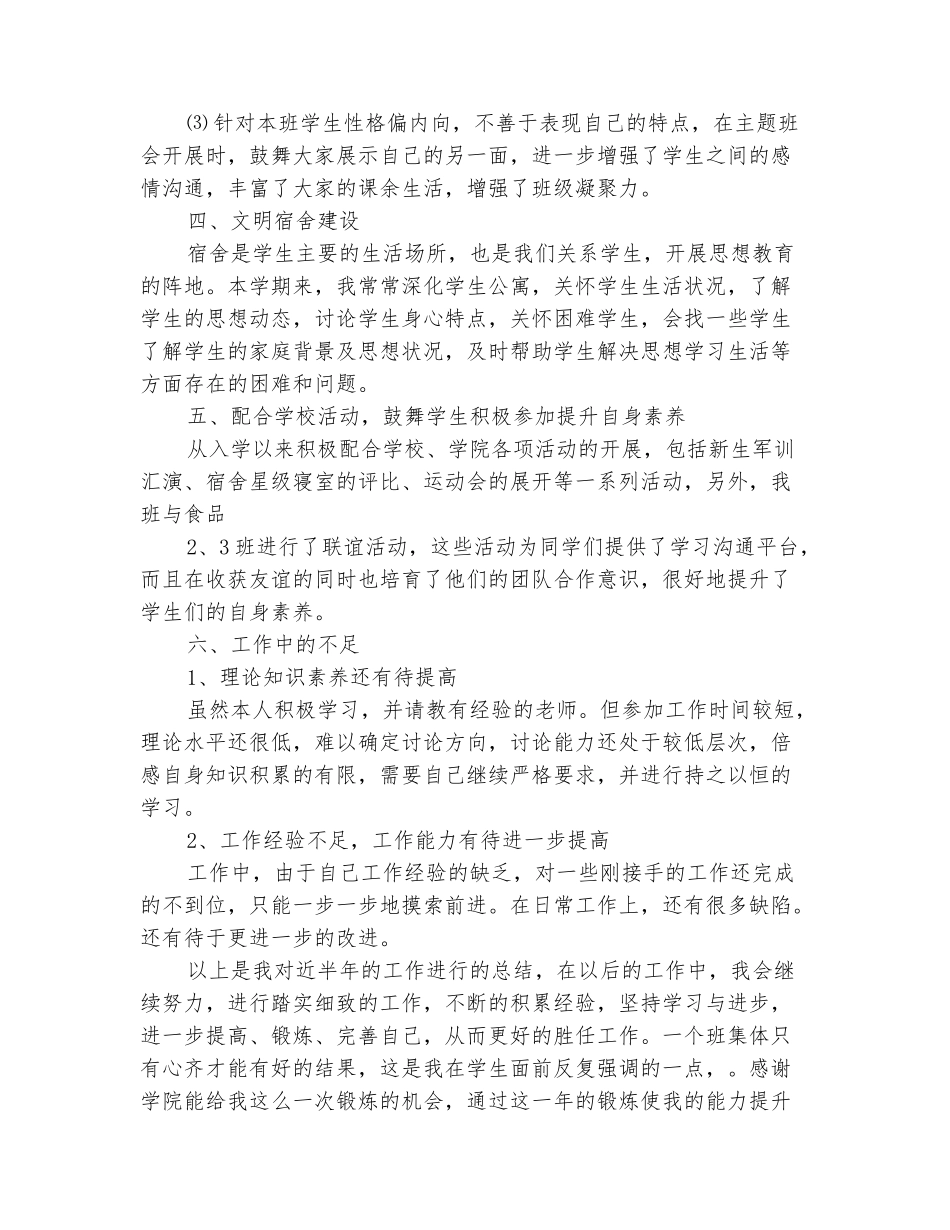 ⑶针对本班学生性格偏内向，不善于表现自己的特点，在主题班会开展时，鼓舞大家展示自己的另一面，进一步增强了学生之间的感情沟通，丰富了大家的课余生活，增强了班级凝聚力。

四、文明宿舍建设

宿舍是学生主要的生活场所，也是我们关系学生，开展思想教育的阵地。本学期来，我常常深化学生公寓，关怀学生生活状况，了解学生的思想动态，讨论学生身心特点，关怀困难学生，会找一些学生了解学生的家庭背景及思想状况，及时帮助学生解决思想学习生活等方面存在的困难和问题。

五、配合学校活动，鼓舞学生积极参加提升自身素养

从入学以来积极配合学校、学院各项活动的开展，包括新生军训汇演、宿舍星级寝室的评比、运动会的展开等一系列活动，另外，我班与食品

2、3班进行了联谊活动，这些活动为同学们提供了学习沟通平台，而且在收获友谊的同时也培育了他们的团队合作意识，很好地提升了学生们的自身素养。

六、工作中的不足

1、理论知识素养还有待提高

虽然本人积极学习，并请教有经验的老师。但参加工作时间较短，理论水平还很低，难以确定讨论方向，讨论能力还处于较低层次，倍感自身知识积累的有限，需要自己继续严格要求，并进行持之以恒的学习。

2、工作经验不足，工作能力有待进一步提高

工作中，由于自己工作经验的缺乏，对一些刚接手的工作还完成的不到位，只能一步一步地摸索前进。在日常工作上，还有很多缺陷。还有待于更进一步的改进。

以上是我对近半年的工作进行的总结，在以后的工作中，我会继续努力，进行踏实细致的工作，不断的积累经验，坚持学习与进步，进一步提高、锻炼、完善自己，从而更好的胜任工作。一个班集体只有心齐才能有好的结果，这是我在学生面前反复强调的一点，。感谢学院能给我这么一次锻炼的机会，通过这一年的锻炼使我的能力提升